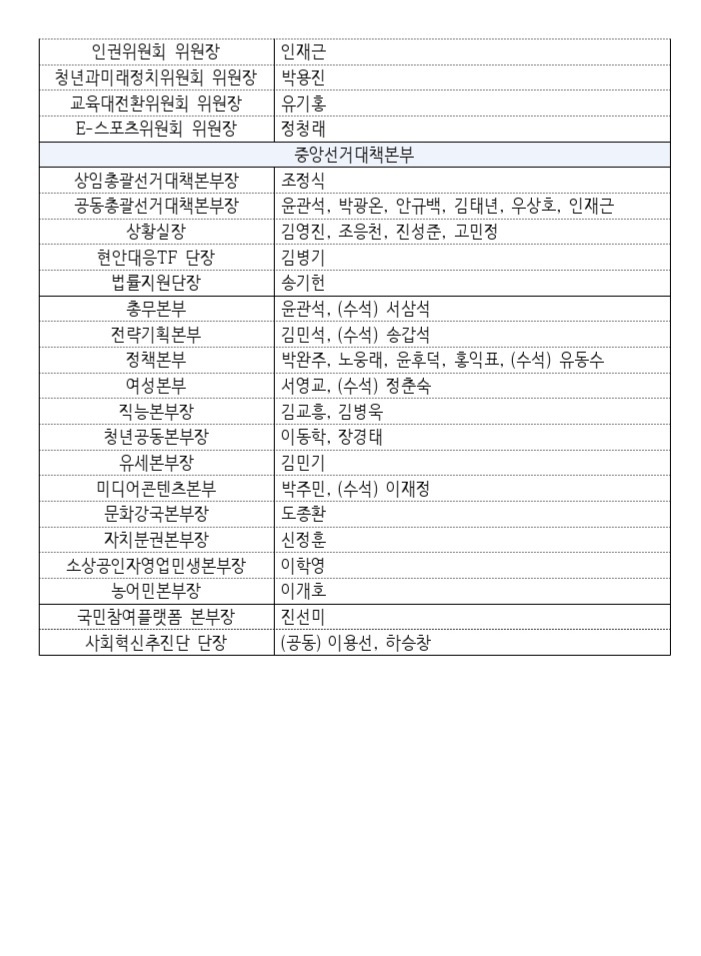 | 인권위원회 위원장 | 인재근 |
|---|---|
| 청년과미래정치위원회 위원장 | 박용진 |
| 교육대전환위원회 위원장 | 유기홍 |
| E-스포츠위원회 위원장 | 정청래 |
| 중앙선거대책본부 | |
| 상임총괄선거대책본부장 | 조정식 |
| 공동총괄선거대책본부장 | 윤관석, 박광온, 안규백, 김태년, 우상호, 인재근 |
| 상황실장 | 김영진, 조응천, 진성준, 고민정 |
| 현안대응TF 단장 | 김병기 |
| 법률지원단장 | 송기헌 |
| 총무본부 | 윤관석, (수석) 서삼석 |
| 전략기획본부 | 김민석, (수석) 송갑석 |
| 정책본부 | 박완주, 노웅래, 윤후덕, 홍익표, (수석) 유동수 |
| 여성본부 | 서영교, (수석) 정춘숙 |
| 직능본부장 | 김교흥, 김병욱 |
| 청년공동본부장 | 이동학, 장경태 |
| 유세본부장 | 김민기 |
| 미디어콘텐츠본부 | 박주민, (수석) 이재정 |
| 문화강국본부장 | 도종환 |
| 자치분권본부장 | 신정훈 |
| 소상공인자영업민생본부장 | 이학영 |
| 농어민본부장 | 이개호 |
| 국민참여플랫폼 본부장 | 진선미 |
| 사회혁신추진단 단장 | (공동) 이용선, 하승창 |